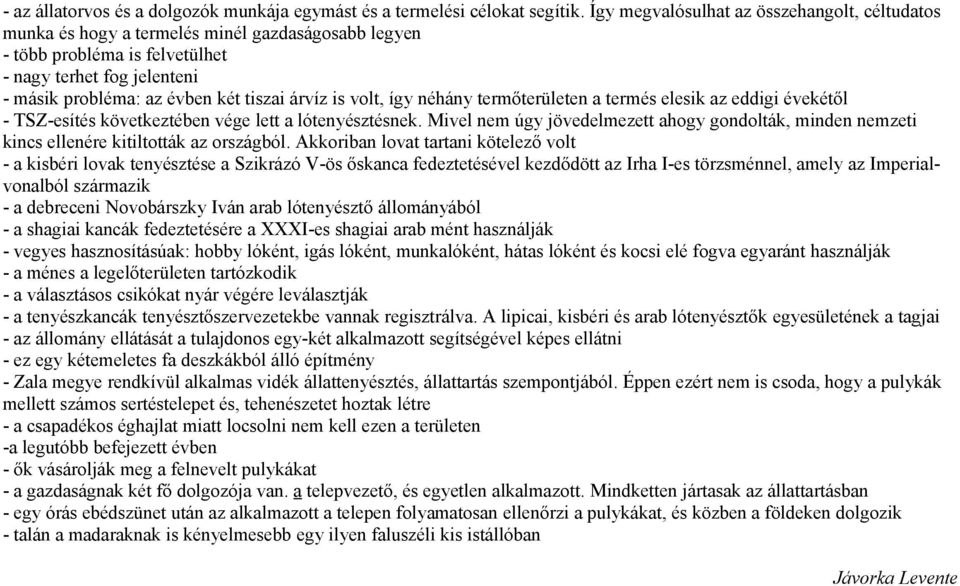 - az állatorvos és a dolgozók munkája egymást és a termelési célokat segítik. Így megvalósulhat az összehangolt, céltudatos munka és hogy a termelés minél gazdaságosabb legyen
- több probléma is felvetülhet
- nagy terhet fog jelenteni
- másik probléma: az évben két tiszai árvíz is volt, így néhány termőterületen a termés elesik az eddigi évekétől
- TSZ-esítés következtében vége lett a lótenyésztésnek. Mivel nem úgy jövedelmezett ahogy gondolták, minden nemzeti kincs ellenére kitiltották az országból. Akkoriban lovat tartani kötelező volt
- a kisbéri lovak tenyésztése a Szikrázó V-ös őskanca fedeztetésével kezdődött az Irha I-es törzsménnel, amely az Imperial-vonalból származik
- a debreceni Novobárszky Iván arab lótenyésztő állományából
- a shagiai kancák fedeztetésére a XXXI-es shagiai arab mént használják
- vegyes hasznosításúak: hobby lóként, igás lóként, munkalóként, hátas lóként és kocsi elé fogva egyaránt használják
- a ménes a legelőterületen tartózkodik
- a választásos csikókat nyár végére leválasztják
- a tenyészkancák tenyésztőszervezetekbe vannak regisztrálva. A lipicai, kisbéri és arab lótenyésztők egyesületének a tagjai
- az állomány ellátását a tulajdonos egy-két alkalmazott segítségével képes ellátni
- ez egy kétemeletes fa deszkákból álló építmény
- Zala megye rendkívül alkalmas vidék állattenyésztés, állattartás szempontjából. Éppen ezért nem is csoda, hogy a pulykák mellett számos sertéstelepet és, tehenészetet hoztak létre
- a csapadékos éghajlat miatt locsolni nem kell ezen a területen
-a legutóbb befejezett évben
- ők vásárolják meg a felnevelt pulykákat
- a gazdaságnak két fő dolgozója van. a telepvezető, és egyetlen alkalmazott. Mindketten jártasak az állattartásban
- egy órás ebédszünet után az alkalmazott a telepen folyamatosan ellenőrzi a pulykákat, és közben a földeken dolgozik
- talán a madaraknak is kényelmesebb egy ilyen faluszéli kis istállóban

Jávorka Levente